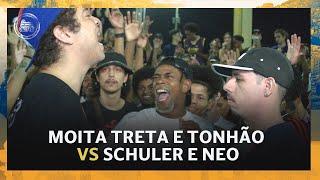 MOITA TRETA E TONHÃO
VS SCHULER E NEO